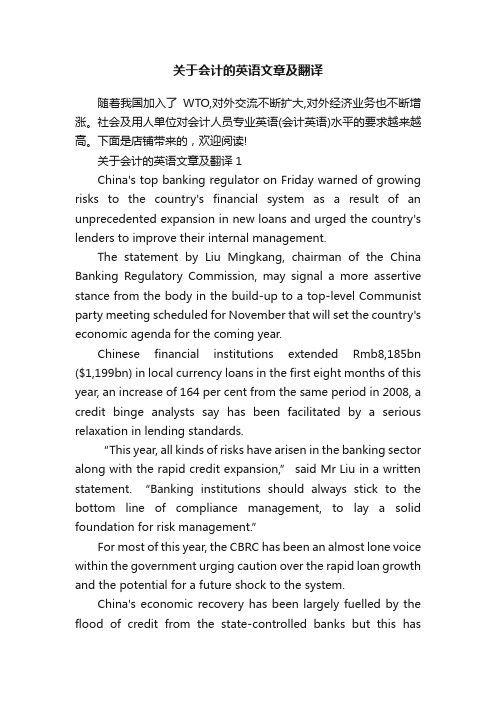 关于会计的英语文章及翻译

随着我国加入了 WTO,对外交流不断扩大,对外经济业务也不断增涨。社会及用人单位对会计人员专业英语(会计英语)水平的要求越来越高。下面是店铺带来的，欢迎阅读!

关于会计的英语文章及翻译 1

China's top banking regulator on Friday warned of growing risks to the country's financial system as a result of an unprecedented expansion in new loans and urged the country's lenders to improve their internal management.

The statement by Liu Mingkang, chairman of the China Banking Regulatory Commission, may signal a more assertive stance from the body in the build-up to a top-level Communist party meeting scheduled for November that will set the country's economic agenda for the coming year.

Chinese financial institutions extended Rmb8,185bn ($1,199bn) in local currency loans in the first eight months of this year, an increase of 164 per cent from the same period in 2008, a credit binge analysts say has been facilitated by a serious relaxation in lending standards.

"This year, all kinds of risks have arisen in the banking sector along with the rapid credit expansion," said Mr Liu in a written statement. "Banking institutions should always stick to the bottom line of compliance management, to lay a solid foundation for risk management."

For most of this year, the CBRC has been an almost lone voice within the government urging caution over the rapid loan growth and the potential for a future shock to the system.

China's economic recovery has been largely fuelled by the flood of credit from the state-controlled banks but this has